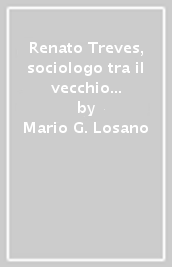 Renato Treves, sociologo tra il vecchio...
by
Mario G. Losano